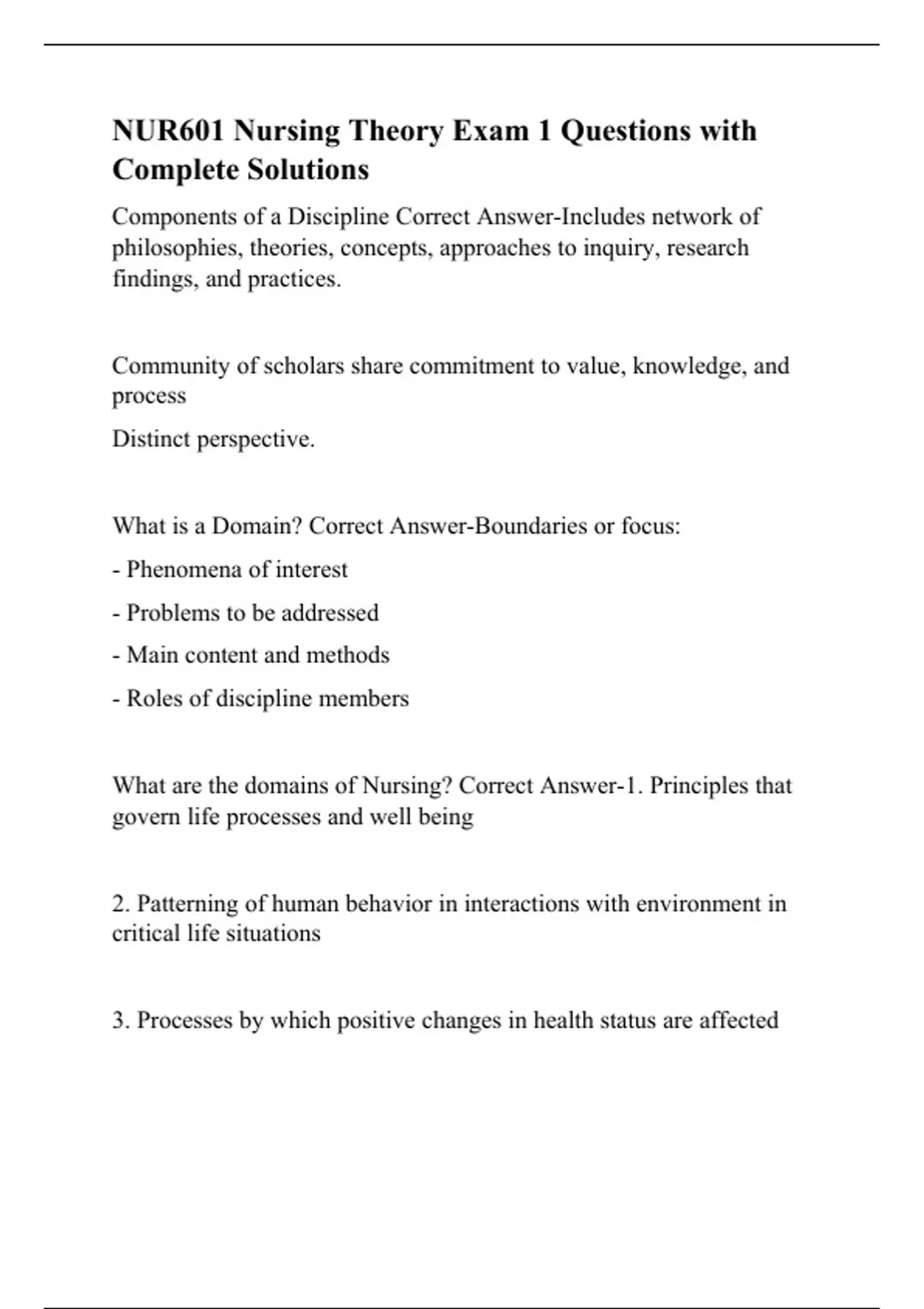 NUR601 Nursing Theory Exam 1 Questions with Complete Solutions

Components of a Discipline Correct Answer-Includes network of philosophies, theories, concepts, approaches to inquiry, research findings, and practices.

Community of scholars share commitment to value, knowledge, and process

Distinct perspective.

What is a Domain? Correct Answer-Boundaries or focus:

- Phenomena of interest

- Problems to be addressed

- Main content and methods

- Roles of discipline members

What are the domains of Nursing? Correct Answer-1. Principles that govern life processes and well being

2. Patterning of human behavior in interactions with environment in critical life situations

3. Processes by which positive changes in health status are affected